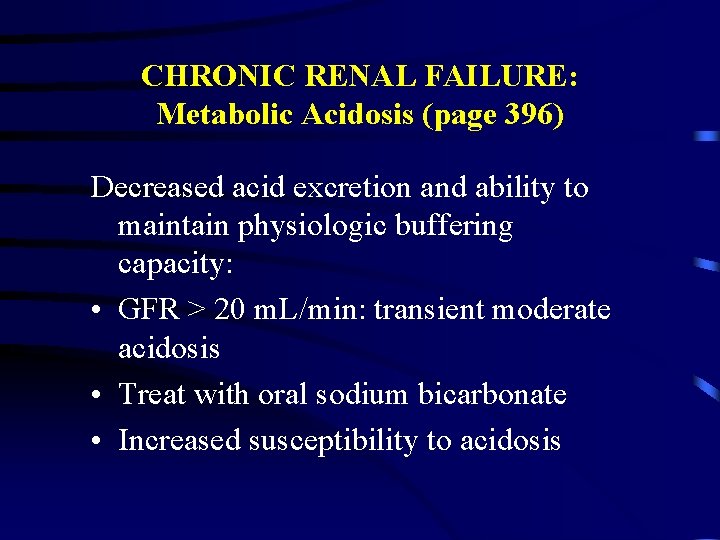 CHRONIC RENAL FAILURE:
Metabolic Acidosis (page 396)

Decreased acid excretion and ability to maintain physiologic buffering capacity:

• GFR > 20 mL/min: transient moderate acidosis
• Treat with oral sodium bicarbonate
• Increased susceptibility to acidosis